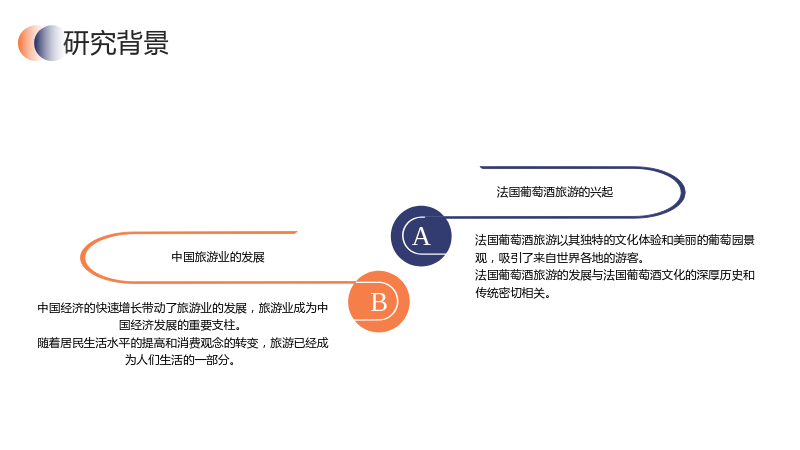 研究背景

法国葡萄酒旅游的兴起

A

法国葡萄酒旅游以其独特的文化体验和美丽的葡萄园景观，吸引了来自世界各地的游客。

法国葡萄酒旅游的发展与法国葡萄酒文化的深厚历史和传统密切相关。

中国旅游业的发展

B

中国经济的快速增长带动了旅游业的发展，旅游业成为中国经济发展的重要支柱。

随着居民生活水平的提高和消费观念的转变，旅游已经成为人们生活的一部分。